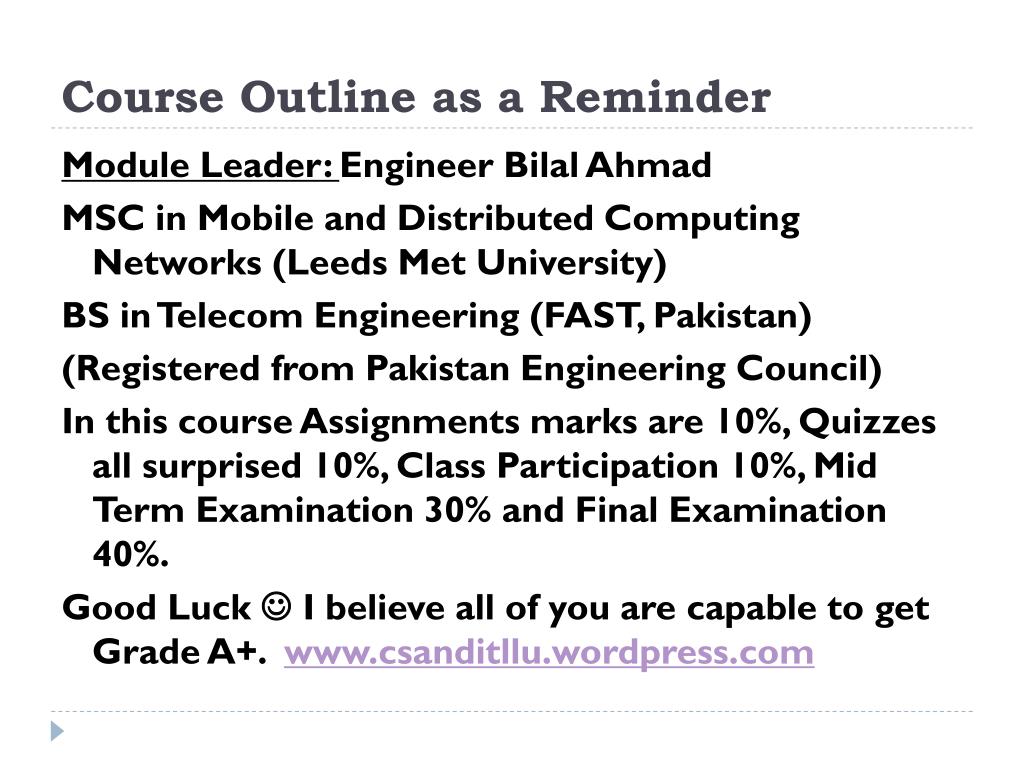 Course Outline as a Reminder

Module Leader: Engineer Bilal Ahmad

MSC in Mobile and Distributed Computing Networks (Leeds Met University)

BS in Telecom Engineering (FAST, Pakistan)

(Registered from Pakistan Engineering Council)

In this course Assignments marks are 10%, Quizzes all surprised 10%, Class Participation 10%, Mid Term Examination 30% and Final Examination 40%.

Good Luck ☺ I believe all of you are capable to get Grade A+. www.csanditllu.wordpress.com